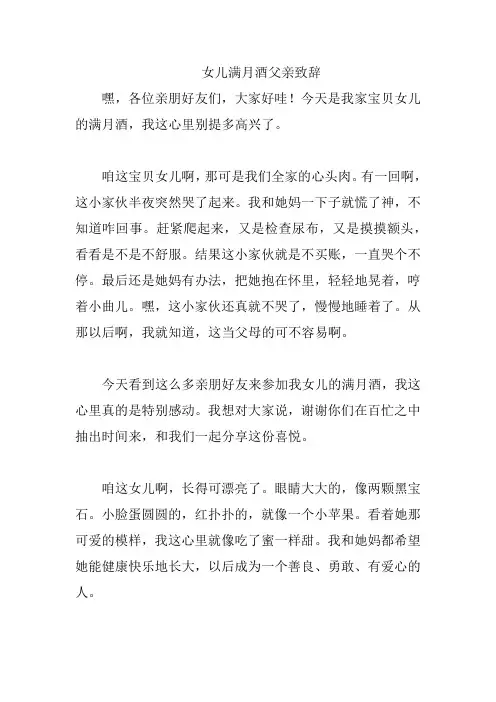 女儿满月酒父亲致辞

嘿，各位亲朋好友们，大家好哇！今天是我家宝贝女儿的满月酒，我这心里别提多高兴了。

咱这宝贝女儿啊，那可是我们全家的心头肉。有一回啊，这小家伙半夜突然哭了起来。我和她妈一下子就慌了神，不知道咋回事。赶紧爬起来，又是检查尿布，又是摸摸额头，看看是不是不舒服。结果这小家伙就是不买账，一直哭个不停。最后还是她妈有办法，把她抱在怀里，轻轻地晃着，哼着小曲儿。嘿，这小家伙还真就不哭了，慢慢地睡着了。从那以后啊，我就知道，这当父母的可不容易啊。

今天看到这么多亲朋好友来参加我女儿的满月酒，我这心里真的是特别感动。我想对大家说，谢谢你们在百忙之中抽出时间来，和我们一起分享这份喜悦。

咱这女儿啊，长得可漂亮了。眼睛大大的，像两颗黑宝石。小脸蛋圆圆的，红扑扑的，就像一个小苹果。看着她那可爱的模样，我这心里就像吃了蜜一样甜。我和她妈都希望她能健康快乐地长大，以后成为一个善良、勇敢、有爱心的人。